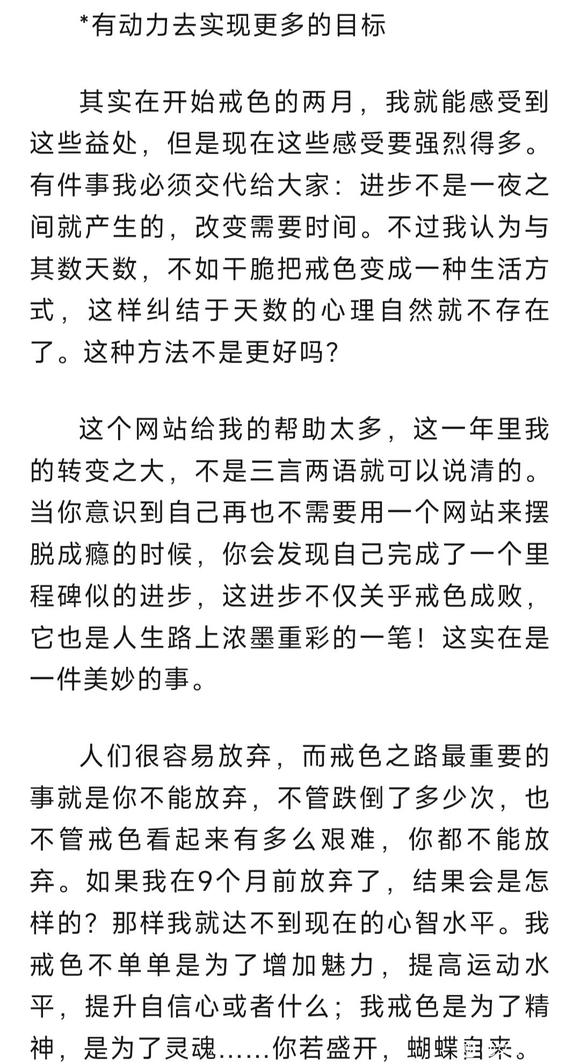 *有动力去实现更多的目标

其实在开始戒色的两月，我就能感受到这些益处，但是现在这些感受要强烈得多。有件事我必须交代给大家：进步不是一夜之间就产生的，改变需要时间。不过我认为与其数天数，不如干脆把戒色变成一种生活方式，这样纠结于天数的心理自然就不存在了。这种方法不是更好吗？

这个网站给我的帮助太多，这一年里我的转变之大，不是三言两语就可以说清的。当你意识到自己再也不需要用一个网站来摆脱成瘾的时候，你会发现自己完成了一个里程碑似的进步，这进步不仅关乎戒色成败，它也是人生路上浓墨重彩的一笔！这实在是一件美妙的事。

人们很容易放弃，而戒色之路最重要的事就是你不能放弃，不管跌倒了多少次，也不管戒色看起来有多么艰难，你都不能放弃。如果我在9个月前放弃了，结果会是怎样的？那样我就达不到现在的心智水平。我戒色不单单是为了增加魅力，提高运动水平，提升自信心或者什么；我戒色是为了精神，是为了灵魂……你若盛开，蝴蝶自来。